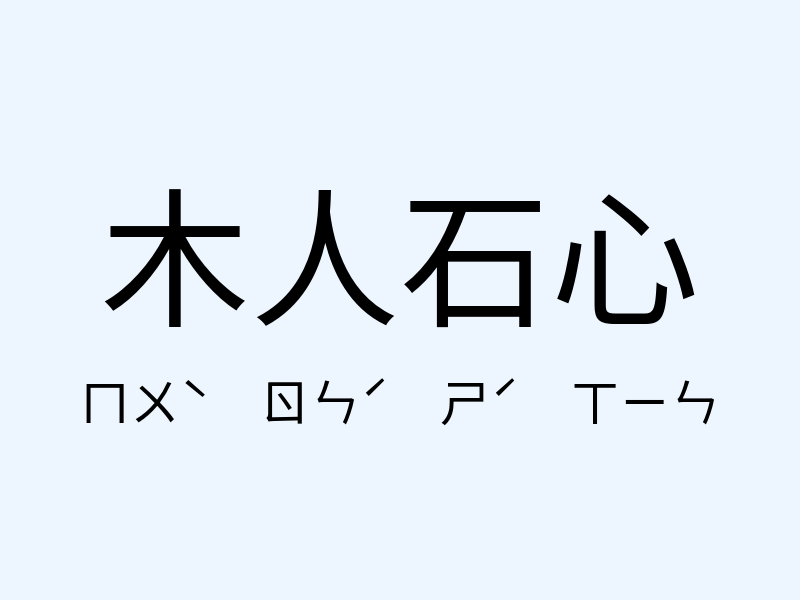 木人石心

ㄇㄨˋ ㄖㄣˊ ㄕˊ ㄒㄧㄣ